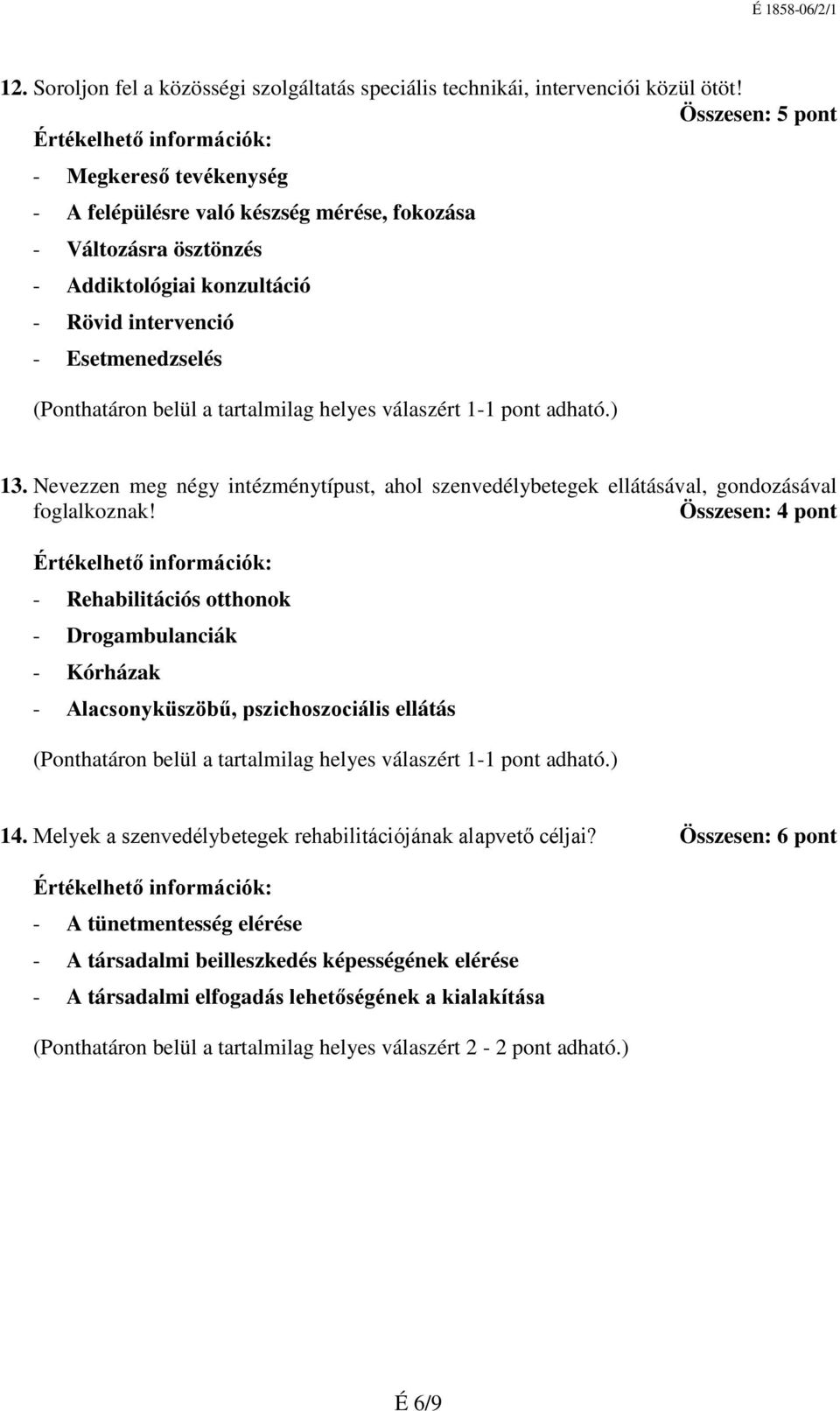 É 1858-06/2/1

12. Soroljon fel a közösségi szolgáltatás speciális technikái, intervenciói közül ötöt!
Összesen: 5 pont

Értékelhető információk:

- Megkereső tevékenység
- A felépülésre való készség mérése, fokozása
- Változásra ösztönzés
- Addiktológiai konzultáció
- Rövid intervenció
- Esetmenedzselés

(Ponthatáron belül a tartalmilag helyes válaszért 1-1 pont adható.)

13. Nevezzen meg négy intézménytípust, ahol szenvedélybetegek ellátásával, gondozásával foglalkoznak! Összesen: 4 pont

Értékelhető információk:

- Rehabilitációs otthonok
- Drogambulanciák
- Kórházak
- Alacsonyküszöbű, pszichoszociális ellátás

(Ponthatáron belül a tartalmilag helyes válaszért 1-1 pont adható.)

14. Melyek a szenvedélybetegek rehabilitációjának alapvető céljai? Összesen: 6 pont

Értékelhető információk:

- A tünetmentesség elérése
- A társadalmi beilleszkedés képességének elérése
- A társadalmi elfogadás lehetőségének a kialakítása

(Ponthatáron belül a tartalmilag helyes válaszért 2 - 2 pont adható.)

É 6/9